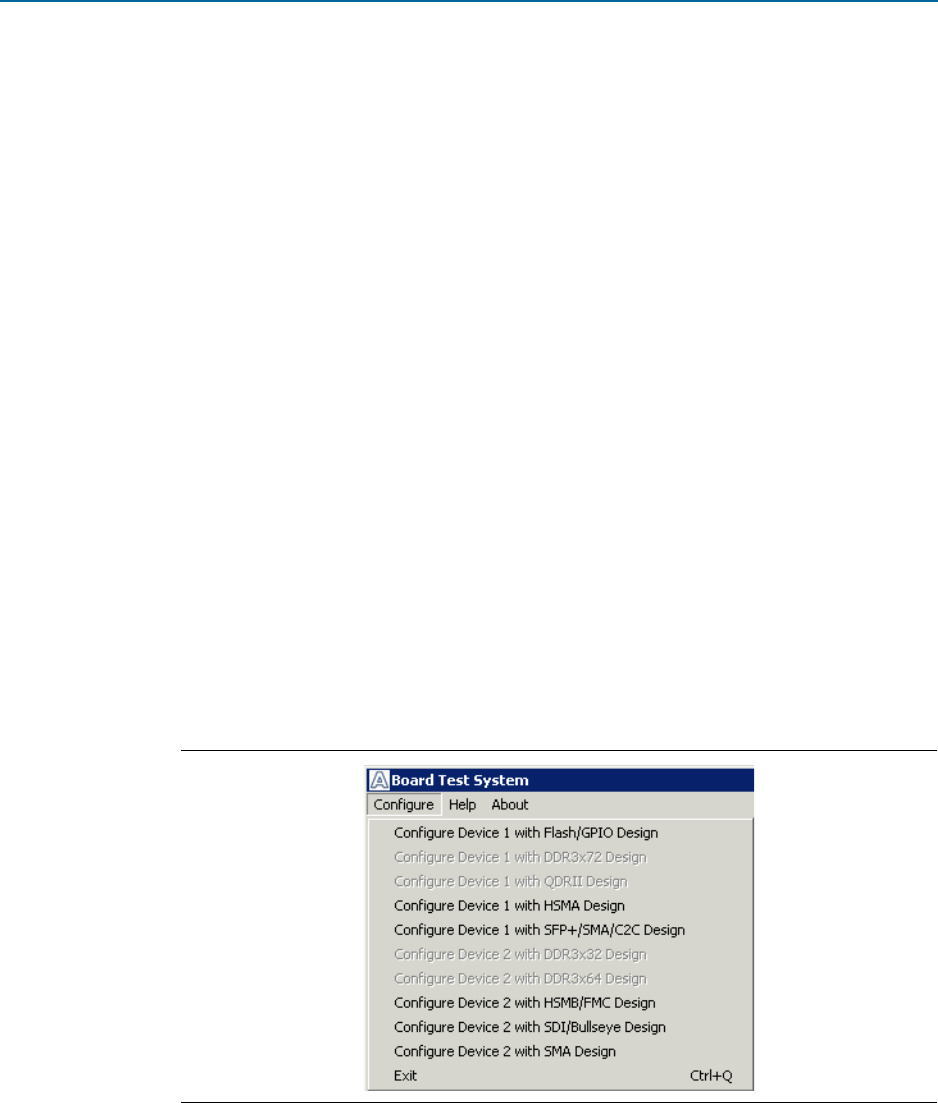 Board Test System
Configure Help About
Configure Device 1 with Flash/GPIO Design
Configure Device 1 with DDR3x72 Design
Configure Device 1 with QDRII Design
Configure Device 1 with HSMA Design
Configure Device 1 with SFP+/SMA/C2C Design
Configure Device 2 with DDR3x32 Design
Configure Device 2 with DDR3x64 Design
Configure Device 2 with HSMB/FMC Design
Configure Device 2 with SDI/Bullseye Design
Configure Device 2 with SMA Design
Exit Ctrl+Q